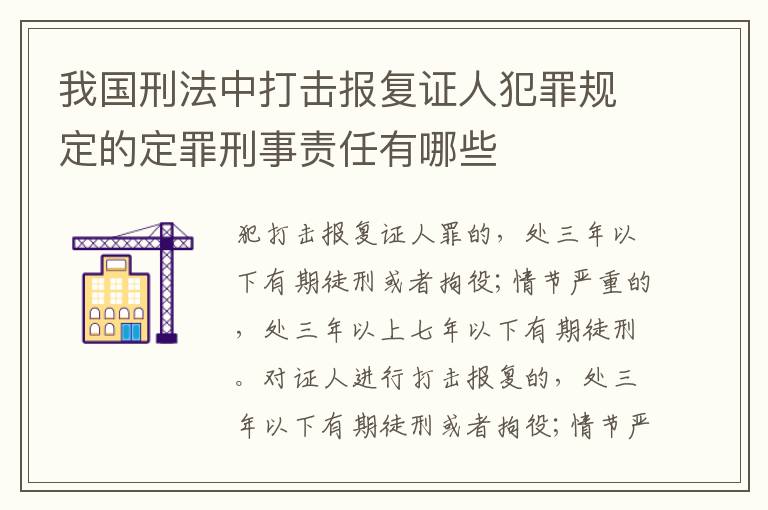 我国刑法中打击报复证人犯罪规定的定罪刑事责任有哪些

犯打击报复证人罪的，处三年以下有期徒刑或者拘役；情节严重的，处三年以上七年以下有期徒刑。对证人进行打击报复的，处三年以下有期徒刑或者拘役；情节严